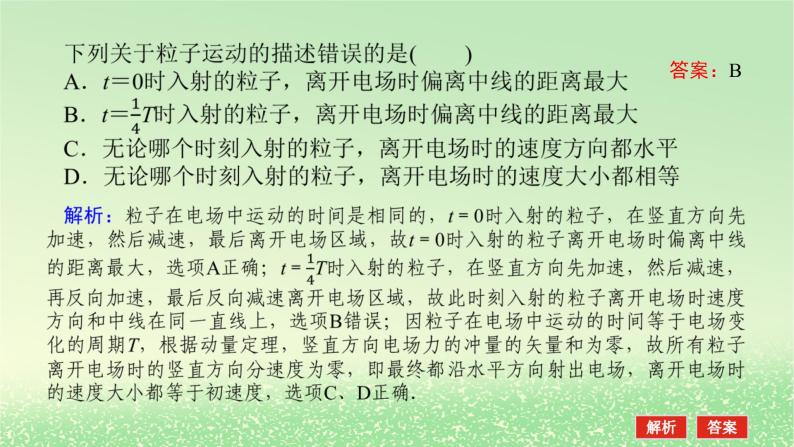 下列关于粒子运动的描述错误的是(　　)

答案：B

A．$t=0$时入射的粒子，离开电场时偏离中线的距离最大
B．$t=\frac{1}{4}T$时入射的粒子，离开电场时偏离中线的距离最大
C．无论哪个时刻入射的粒子，离开电场时的速度方向都水平
D．无论哪个时刻入射的粒子，离开电场时的速度大小都相等

解析：粒子在电场中运动的时间是相同的，$t=0$时入射的粒子，在竖直方向先加速，然后减速，最后离开电场区域，故$t=0$时入射的粒子离开电场时偏离中线的距离最大，选项A正确；$t=\frac{1}{4}T$时入射的粒子，在竖直方向先加速，然后减速，再反向加速，最后反向减速离开电场区域，故此时刻入射的粒子离开电场时速度方向和中线在同一直线上，选项B错误；因粒子在电场中运动的时间等于电场变化的周期$T$，根据动量定理，竖直方向电场力的冲量的矢量和为零，故所有粒子离开电场时的竖直方向分速度为零，即最终都沿水平方向射出电场，离开电场时的速度大小都等于初速度，选项C、D正确．

解析　答案